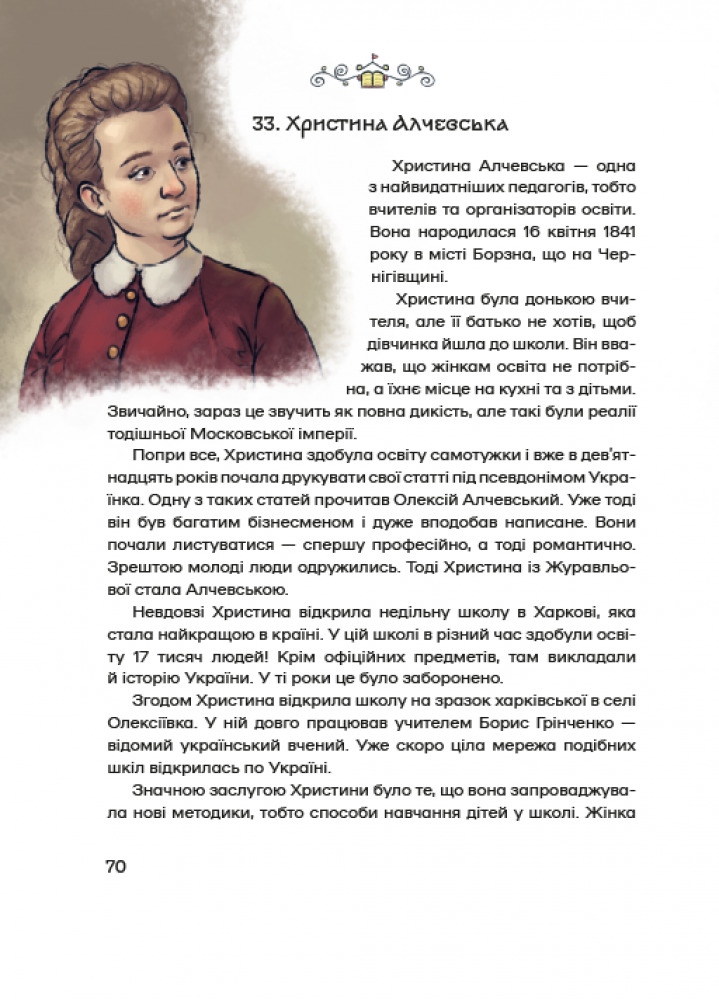 33. Христина Алчевська

Христина Алчевська — одна з найвидатніших педагогів, тобто вчителів та організаторів освіти. Вона народилася 16 квітня 1841 року в місті Борзна, що на Чернігівщині.

Христина була донькою вчителя, але її батько не хотів, щоб дівчинка йшла до школи. Він вважав, що жінкам освіта не потрібна, а їхнє місце на кухні та з дітьми. Звичайно, зараз це звучить як повна дикість, але такі були реалії тодішньої Московської імперії.

Попри все, Христина здобула освіту самотужки і вже в дев'ятнадцять років почала друкувати свої статті під псевдонімом Українка. Одну з таких статей прочитав Олексій Алчевський. Уже тоді він був багатим бізнесменом і дуже вподобав написане. Вони почали листуватися — спершу професійно, а тоді романтично. Зрештою молоді люди одружились. Тоді Христина із Журавльової стала Алчевською.

Невдовзі Христина відкрила недільну школу в Харкові, яка стала найкращою в країні. У цій школі в різний час здобули освіту 17 тисяч людей! Крім офіційних предметів, там викладали й історію України. У ті роки це було заборонено.

Згодом Христина відкрила школу на зразок харківської в селі Олексіївка. У ній довго працював учителем Борис Грінченко — відомий український вчений. Уже скоро ціла мережа подібних шкіл відкрилась по Україні.

Значною заслугою Христини було те, що вона запроваджувала нові методики, тобто способи навчання дітей у школі. Жінка

70